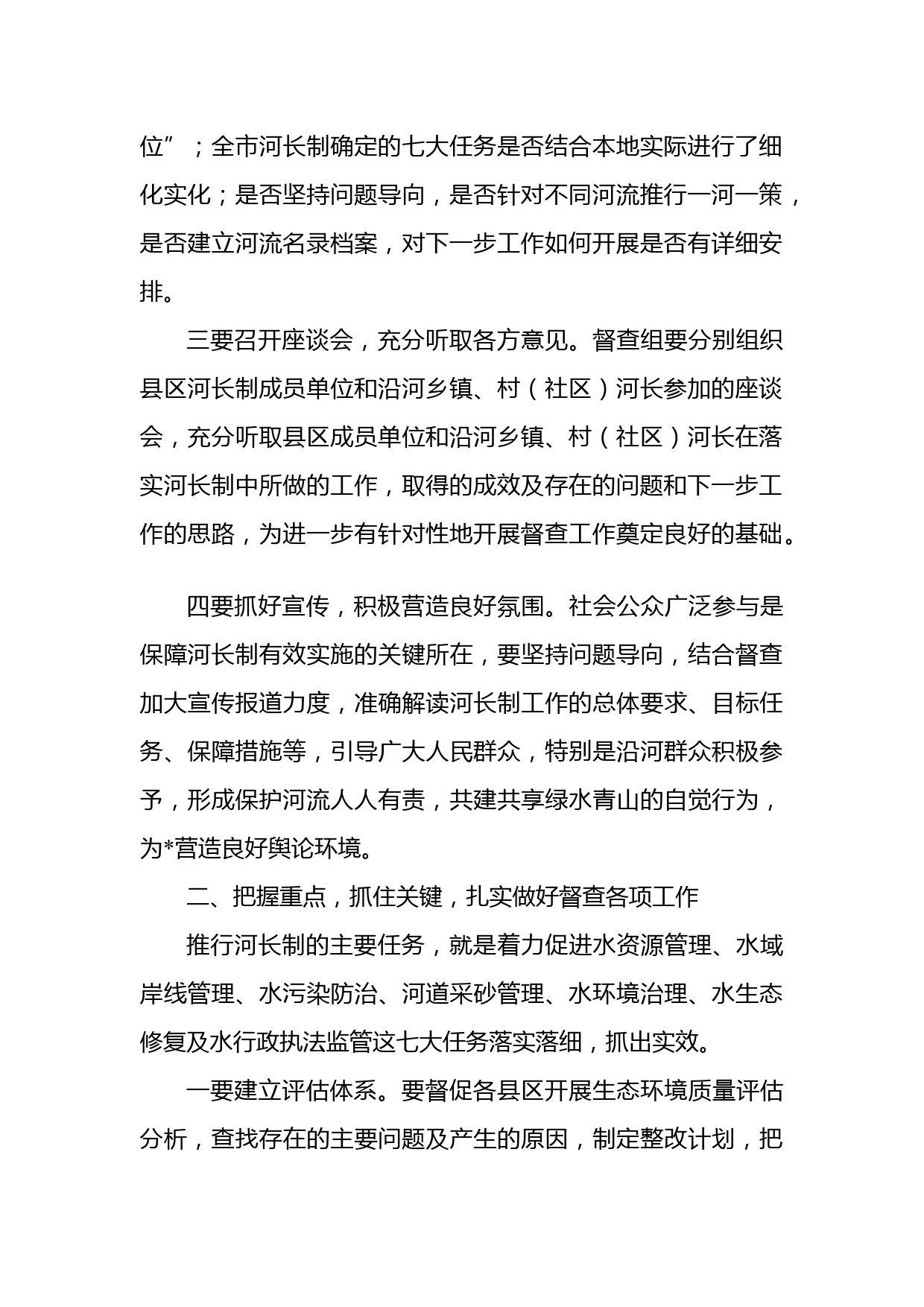 位”；全市河长制确定的七大任务是否结合本地实际进行了细化实化；是否坚持问题导向，是否针对不同河流推行一河一策，是否建立河流名录档案，对下一步工作如何开展是否有详细安排。

三要召开座谈会，充分听取各方意见。督查组要分别组织县区河长制成员单位和沿河乡镇、村（社区）河长参加的座谈会，充分听取县区成员单位和沿河乡镇、村（社区）河长在落实河长制中所做的工作，取得的成效及存在的问题和下一步工作的思路，为进一步有针对性地开展督查工作奠定良好的基础。

四要抓好宣传，积极营造良好氛围。社会公众广泛参与是保障河长制有效实施的关键所在，要坚持问题导向，结合督查加大宣传报道力度，准确解读河长制工作的总体要求、目标任务、保障措施等，引导广大人民群众，特别是沿河群众积极参予，形成保护河流人人有责，共建共享绿水青山的自觉行为，为*营造良好舆论环境。

二、把握重点，抓住关键，扎实做好督查各项工作

推行河长制的主要任务，就是着力促进水资源管理、水域岸线管理、水污染防治、河道采砂管理、水环境治理、水生态修复及水行政执法监管这七大任务落实落细，抓出实效。

一要建立评估体系。要督促各县区开展生态环境质量评估分析，查找存在的主要问题及产生的原因，制定整改计划，把